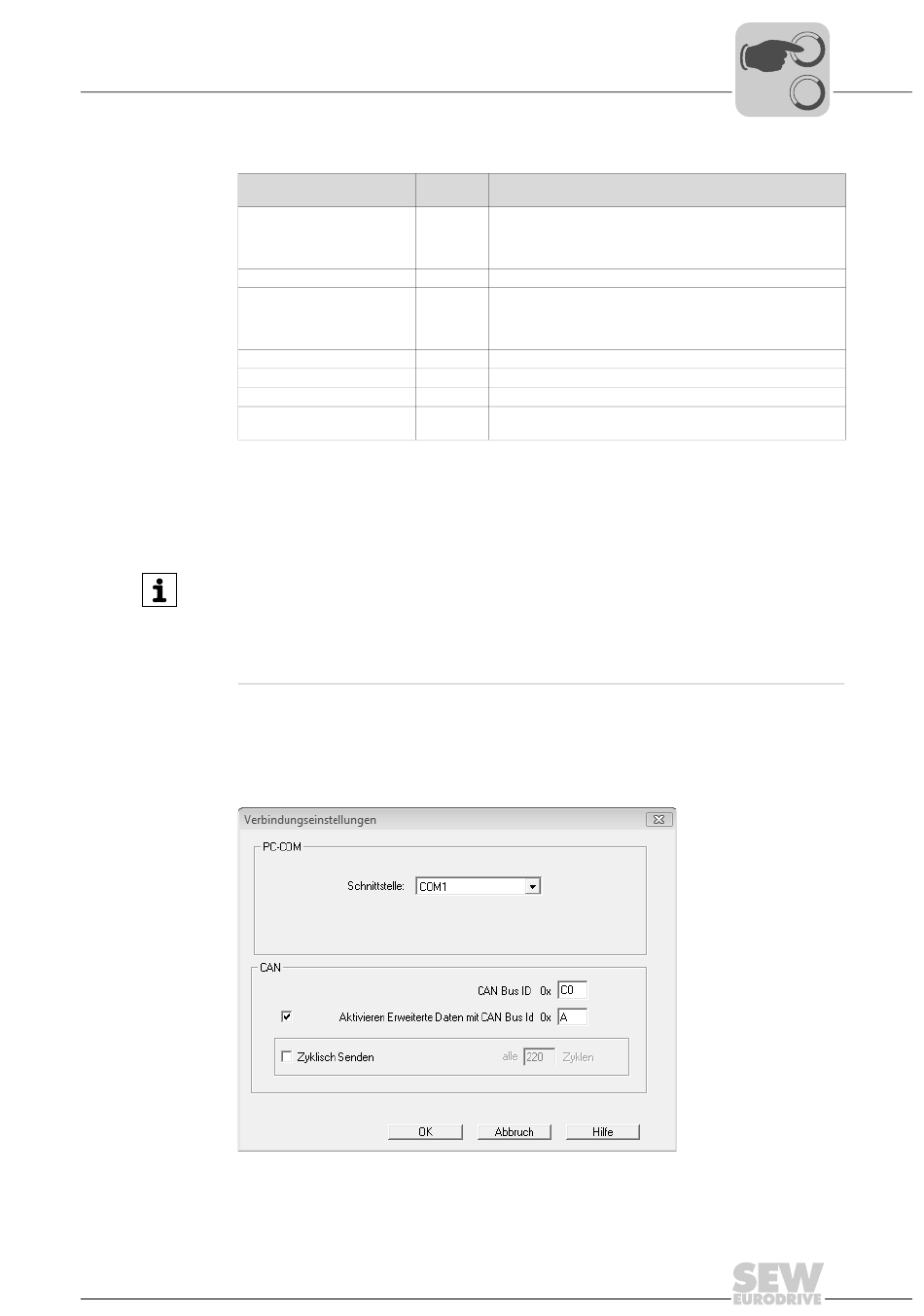 Verbindungseinstellungen

PC-COM

Schnittstelle: COM1

CAN

CAN Bus ID 0x C0

Aktivieren Erweiterte Daten mit CAN Bus Id 0x A

Zyklisch Senden alle 220 Zyklen

OK Abbruch Hilfe

SEW EURODRIVE